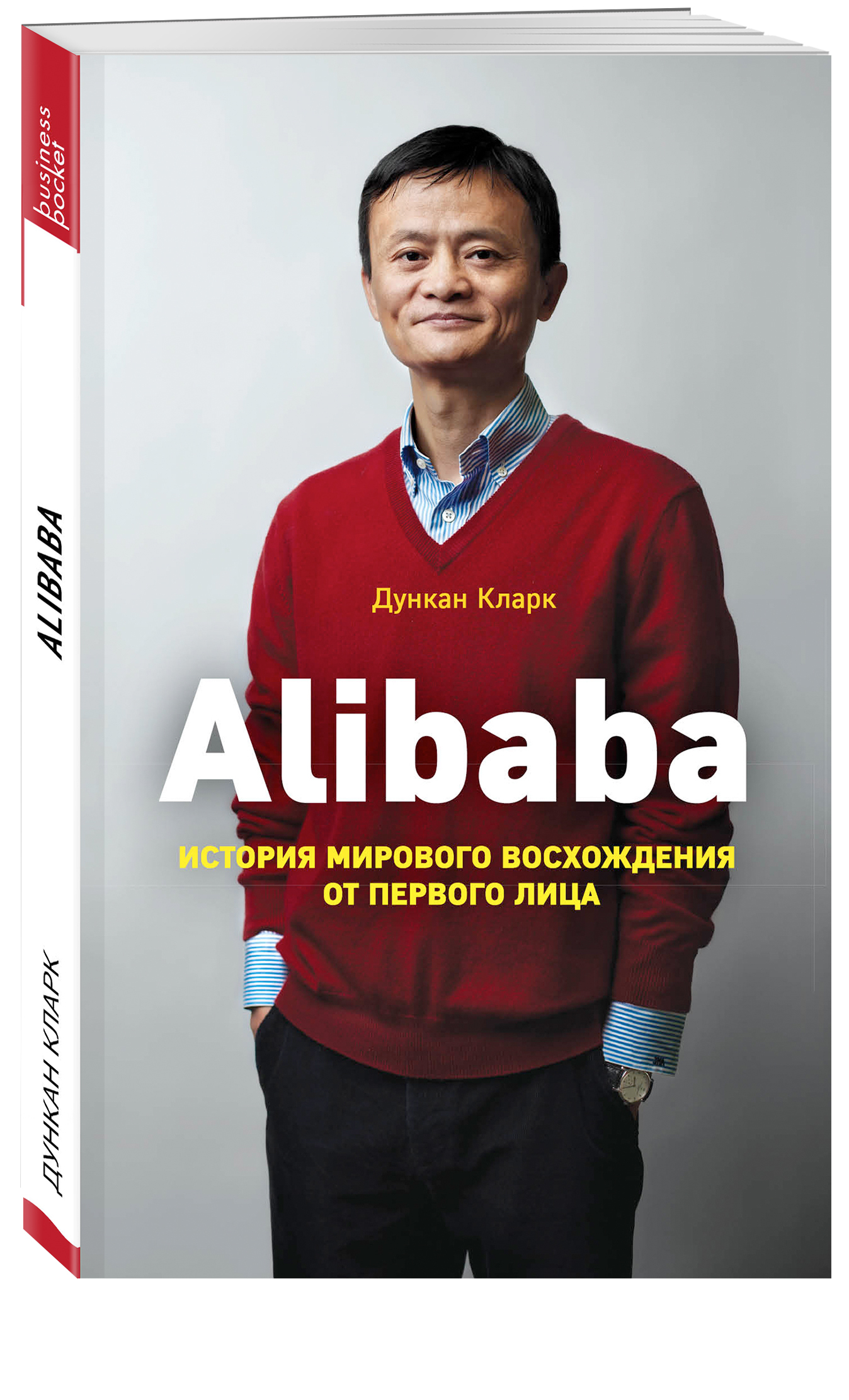 business pocket

ALIBABA

ДУНКАН КЛАРК

Дункан Кларк

Alibaba

ИСТОРИЯ МИРОВОГО ВОСХОЖДЕНИЯ ОТ ПЕРВОГО ЛИЦА